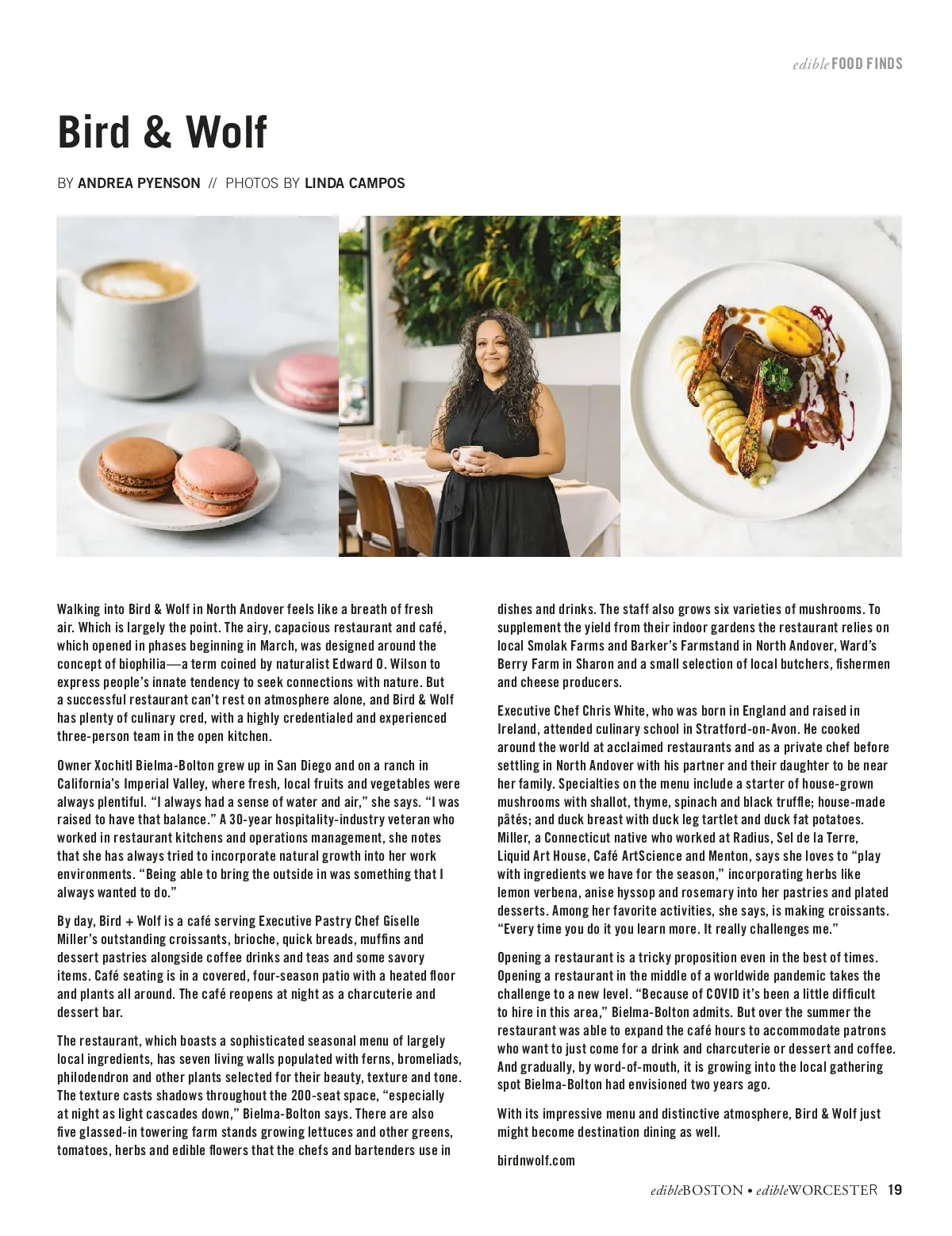 edible FOOD FINDS

Bird & Wolf

BY ANDREA PYENSON // PHOTOS BY LINDA CAMPOS

Walking into Bird & Wolf in North Andover feels like a breath of fresh air. Which is largely the point. The airy, capacious restaurant and café, which opened in phases beginning in March, was designed around the concept of biophilia—a term coined by naturalist Edward O. Wilson to express people's innate tendency to seek connections with nature. But a successful restaurant can't rest on atmosphere alone, and Bird & Wolf has plenty of culinary cred, with a highly credentialed and experienced three-person team in the open kitchen.

Owner Xochitl Bielma-Bolton grew up in San Diego and on a ranch in California's Imperial Valley, where fresh, local fruits and vegetables were always plentiful. "I always had a sense of water and air," she says. "I was raised to have that balance." A 30-year hospitality-industry veteran who worked in restaurant kitchens and operations management, she notes that she has always tried to incorporate natural growth into her work environments. "Being able to bring the outside in was something that I always wanted to do."

By day, Bird + Wolf is a café serving Executive Pastry Chef Giselle Miller's outstanding croissants, brioche, quick breads, muffins and dessert pastries alongside coffee drinks and teas and some savory items. Café seating is in a covered, four-season patio with a heated floor and plants all around. The café reopens at night as a charcuterie and dessert bar.

The restaurant, which boasts a sophisticated seasonal menu of largely local ingredients, has seven living walls populated with ferns, bromeliads, philodendron and other plants selected for their beauty, texture and tone. The texture casts shadows throughout the 200-seat space, "especially at night as light cascades down," Bielma-Bolton says. There are also five glassed-in towering farm stands growing lettuces and other greens, tomatoes, herbs and edible flowers that the chefs and bartenders use in dishes and drinks. The staff also grows six varieties of mushrooms. To supplement the yield from their indoor gardens the restaurant relies on local Smolak Farms and Barker's Farmstand in North Andover, Ward's Berry Farm in Sharon and a small selection of local butchers, fishermen and cheese producers.

Executive Chef Chris White, who was born in England and raised in Ireland, attended culinary school in Stratford-on-Avon. He cooked around the world at acclaimed restaurants and as a private chef before settling in North Andover with his partner and their daughter to be near her family. Specialties on the menu include a starter of house-grown mushrooms with shallot, thyme, spinach and black truffle; house-made pâtés; and duck breast with duck leg tartlet and duck fat potatoes. Miller, a Connecticut native who worked at Radius, Sel de la Terre, Liquid Art House, Café ArtScience and Menton, says she loves to "play with ingredients we have for the season," incorporating herbs like lemon verbena, anise hyssop and rosemary into her pastries and plated desserts. Among her favorite activities, she says, is making croissants. "Every time you do it you learn more. It really challenges me."

Opening a restaurant is a tricky proposition even in the best of times. Opening a restaurant in the middle of a worldwide pandemic takes the challenge to a new level. "Because of COVID it's been a little difficult to hire in this area," Bielma-Bolton admits. But over the summer the restaurant was able to expand the café hours to accommodate patrons who want to just come for a drink and charcuterie or dessert and coffee. And gradually, by word-of-mouth, it is growing into the local gathering spot Bielma-Bolton had envisioned two years ago.

With its impressive menu and distinctive atmosphere, Bird & Wolf just might become destination dining as well.

birdnwolf.com

edibleBOSTON • edibleWORCESTER 19